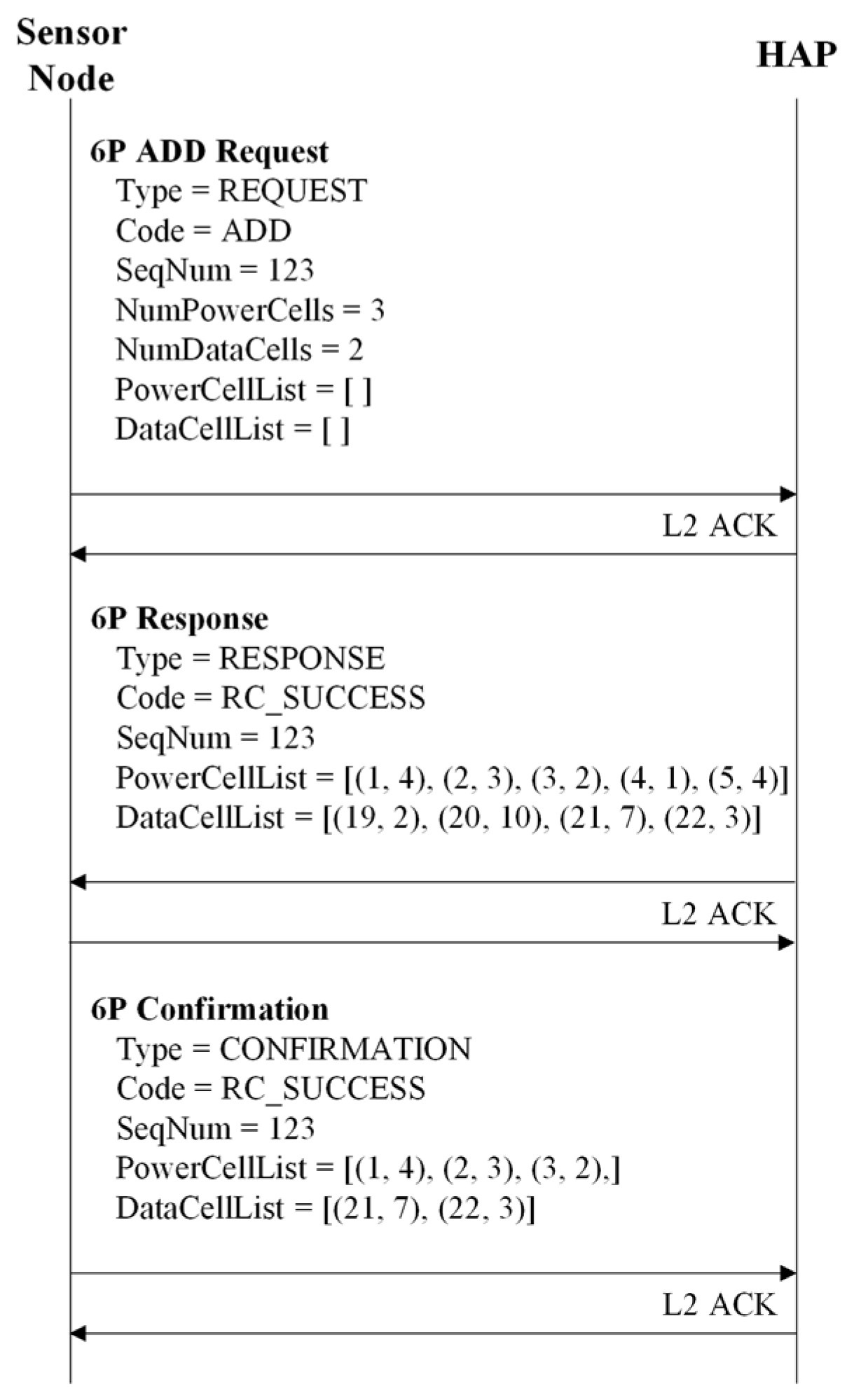 Sensor Node

HAP

6P ADD Request
Type = REQUEST
Code = ADD
SeqNum = 123
NumPowerCells = 3
NumDataCells = 2
PowerCellList = [ ]
DataCellList = [ ]

L2 ACK

6P Response
Type = RESPONSE
Code = RC_SUCCESS
SeqNum = 123
PowerCellList = [(1, 4), (2, 3), (3, 2), (4, 1), (5, 4)]
DataCellList = [(19, 2), (20, 10), (21, 7), (22, 3)]

L2 ACK

6P Confirmation
Type = CONFIRMATION
Code = RC_SUCCESS
SeqNum = 123
PowerCellList = [(1, 4), (2, 3), (3, 2),]
DataCellList = [(21, 7), (22, 3)]

L2 ACK